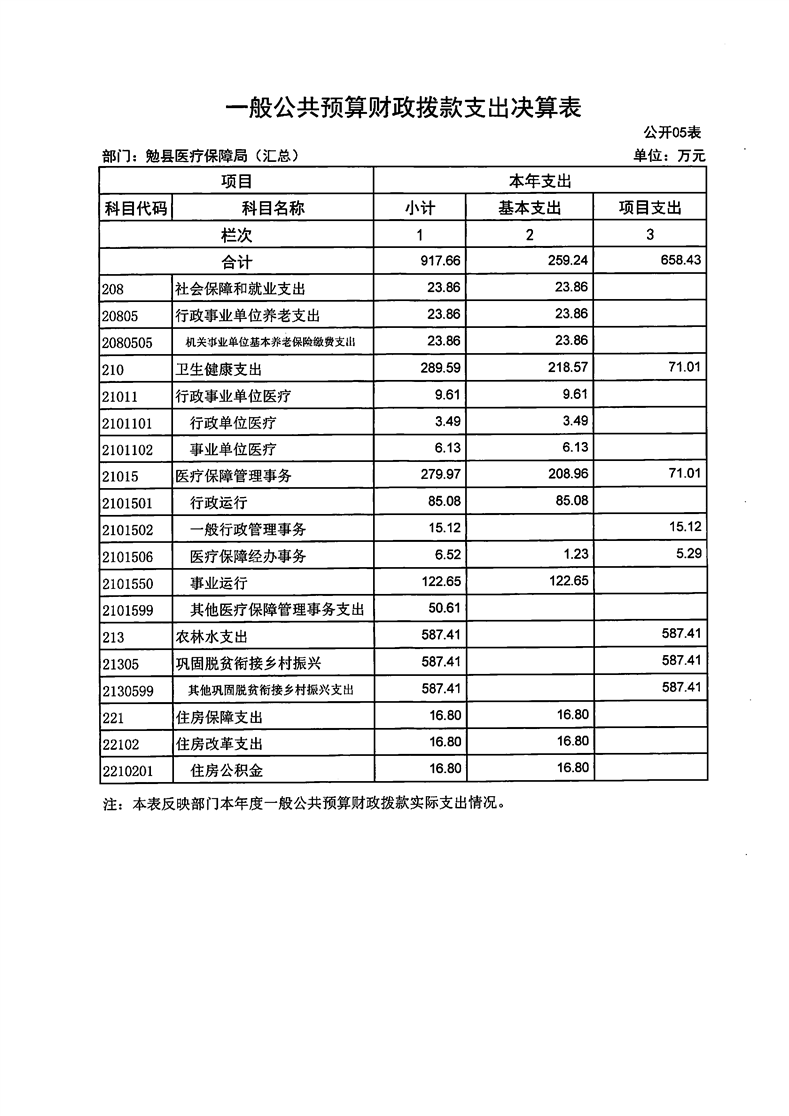 一般公共预算财政拨款支出决算表

公开05表

部门：勉县医疗保障局（汇总）

单位：万元

| 项目 | | 本年支出 | | |
|---|---|---|---|---|
| 科目代码 | 科目名称 | 小计 | 基本支出 | 项目支出 |
| 栏次 | | 1 | 2 | 3 |
| 合计 | | 917.66 | 259.24 | 658.43 |
| 208 | 社会保障和就业支出 | 23.86 | 23.86 | |
| 20805 | 行政事业单位养老支出 | 23.86 | 23.86 | |
| 2080505 | 机关事业单位基本养老保险缴费支出 | 23.86 | 23.86 | |
| 210 | 卫生健康支出 | 289.59 | 218.57 | 71.01 |
| 21011 | 行政事业单位医疗 | 9.61 | 9.61 | |
| 2101101 | 行政单位医疗 | 3.49 | 3.49 | |
| 2101102 | 事业单位医疗 | 6.13 | 6.13 | |
| 21015 | 医疗保障管理事务 | 279.97 | 208.96 | 71.01 |
| 2101501 | 行政运行 | 85.08 | 85.08 | |
| 2101502 | 一般行政管理事务 | 15.12 | | 15.12 |
| 2101506 | 医疗保障经办事务 | 6.52 | 1.23 | 5.29 |
| 2101550 | 事业运行 | 122.65 | 122.65 | |
| 2101599 | 其他医疗保障管理事务支出 | 50.61 | | |
| 213 | 农林水支出 | 587.41 | | 587.41 |
| 21305 | 巩固脱贫衔接乡村振兴 | 587.41 | | 587.41 |
| 2130599 | 其他巩固脱贫衔接乡村振兴支出 | 587.41 | | 587.41 |
| 221 | 住房保障支出 | 16.80 | 16.80 | |
| 22102 | 住房改革支出 | 16.80 | 16.80 | |
| 2210201 | 住房公积金 | 16.80 | 16.80 | |

注：本表反映部门本年度一般公共预算财政拨款实际支出情况。